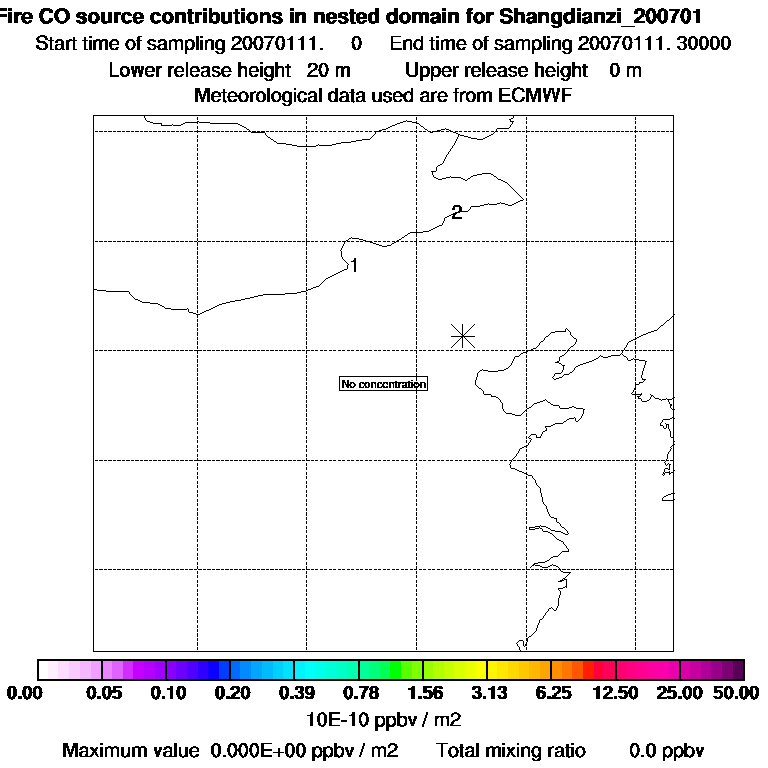 Fire CO source contributions in nested domain for Shangdianzi_200701
Start time of sampling 20070111. 0 End time of sampling 20070111. 30000
Lower release height 20 m Upper release height 0 m
Meteorological data used are from ECMWF

2
1

No concentration

0.00 0.05 0.10 0.20 0.39 0.78 1.56 3.13 6.25 12.50 25.00 50.00
10E-10 ppbv / m2
Maximum value 0.000E+00 ppbv / m2 Total mixing ratio 0.0 ppbv